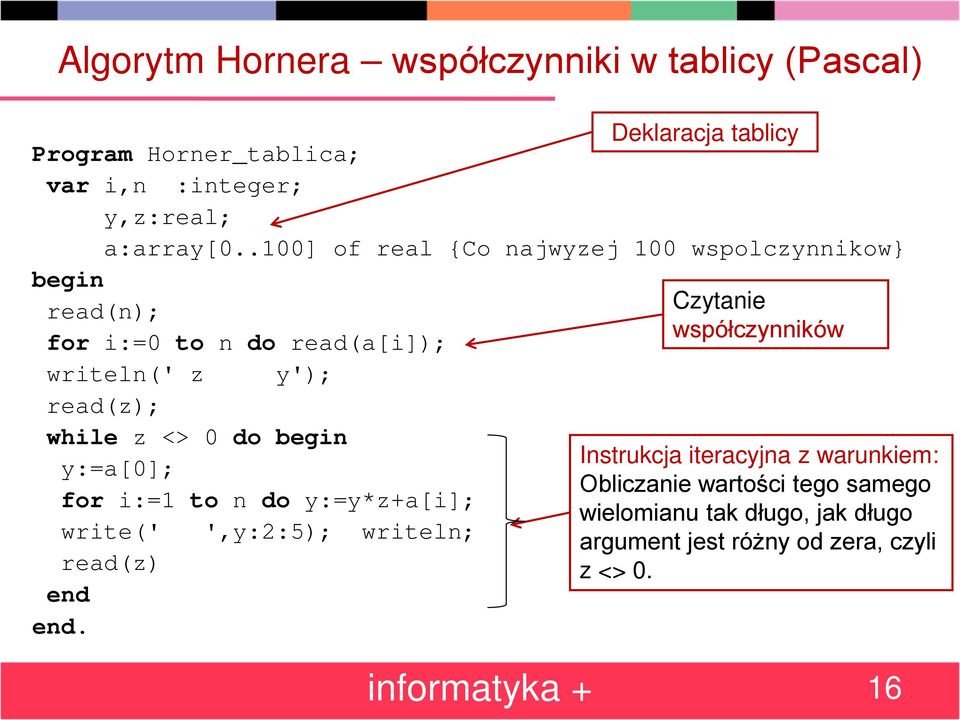 Algorytm Hornera – współczynniki w tablicy (Pascal)

Deklaracja tablicy

Program Horner_tablica;
var i,n :integer;
y,z:real;
a:array[0..100] of real {Co najwyzej 100 wspolczynnikow}
begin
read(n);
for i:=0 to n do read(a[i]);
writeln(' z y');
read(z);
while z <> 0 do begin
y:=a[0];
for i:=1 to n do y:=y*z+a[i];
write(' ',y:2:5); writeln;
read(z)
end
end.

Czytanie współczynników

Instrukcja iteracyjna z warunkiem: Obliczanie wartości tego samego wielomianu tak długo, jak długo argument jest różny od zera, czyli z <> 0.

informatyka +

16